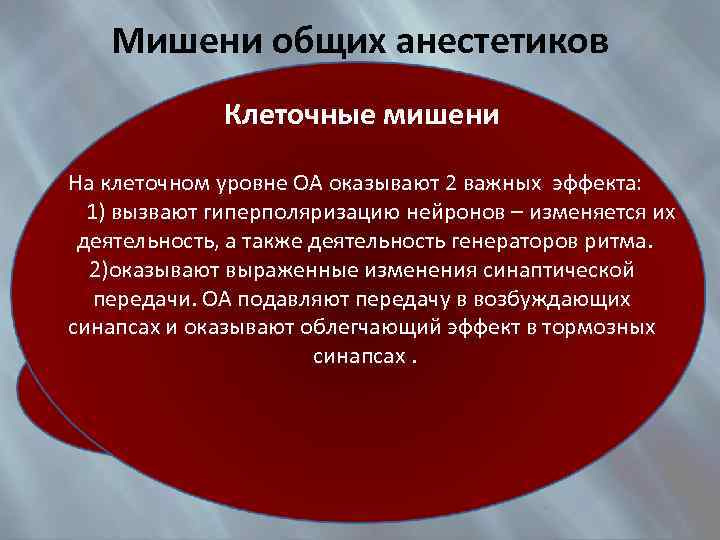 Мишени общих анестетиков

Клеточные мишени

На клеточном уровне ОА оказывают 2 важных эффекта:
1) вызывают гиперполяризацию нейронов – изменяется их деятельность, а также деятельность генераторов ритма.
2)оказывают выраженные изменения синаптической передачи. ОА подавляют передачу в возбуждающих синапсах и оказывают облегчающий эффект в тормозных синапсах .